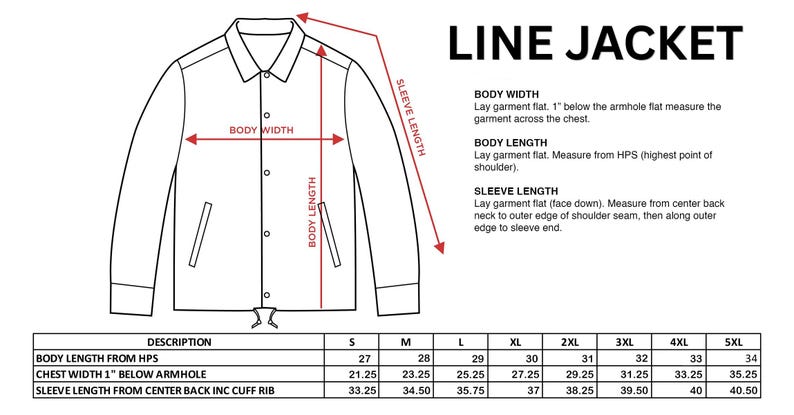 BODY WIDTH

BODY LENGTH

SLEEVE LENGTH

LINE JACKET

BODY WIDTH
Lay garment flat. 1" below the armhole flat measure the garment across the chest.

BODY LENGTH
Lay garment flat. Measure from HPS (highest point of shoulder).

SLEEVE LENGTH
Lay garment flat (face down). Measure from center back neck to outer edge of shoulder seam, then along outer edge to sleeve end.

| DESCRIPTION | S | M | L | XL | 2XL | 3XL | 4XL | 5XL |
|---|---|---|---|---|---|---|---|---|
| BODY LENGTH FROM HPS | 27 | 28 | 29 | 30 | 31 | 32 | 33 | 34 |
| CHEST WIDTH 1" BELOW ARMHOLE | 21.25 | 23.25 | 25.25 | 27.25 | 29.25 | 31.25 | 33.25 | 35.25 |
| SLEEVE LENGTH FROM CENTER BACK INC CUFF RIB | 33.25 | 34.50 | 35.75 | 37 | 38.25 | 39.50 | 40 | 40.50 |